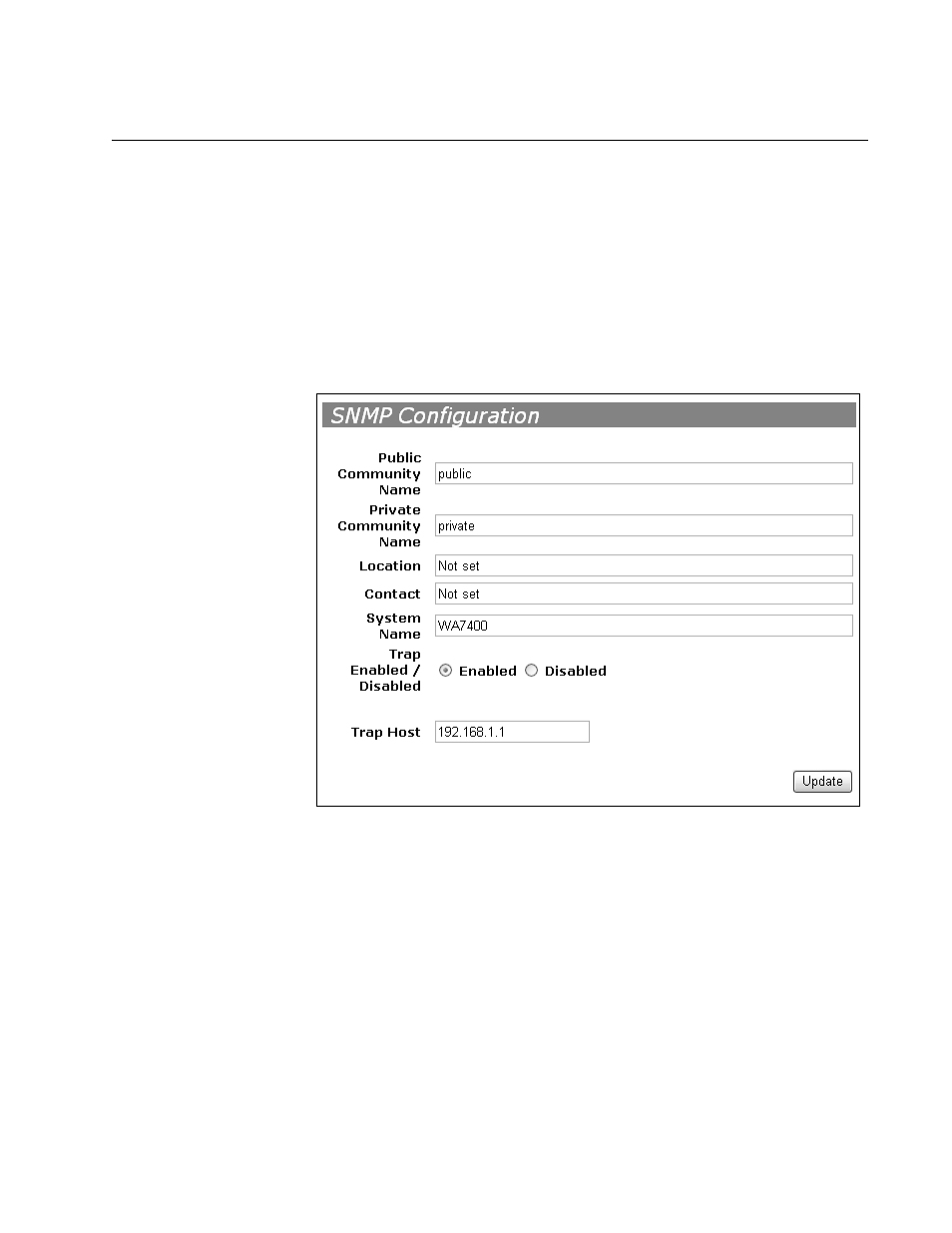 SNMP Configuration

Public Community Name public

Private Community Name private

Location Not set

Contact Not set

System Name WA7400

Trap Enabled / Disabled Enabled Disabled

Trap Host 192.168.1.1

Update